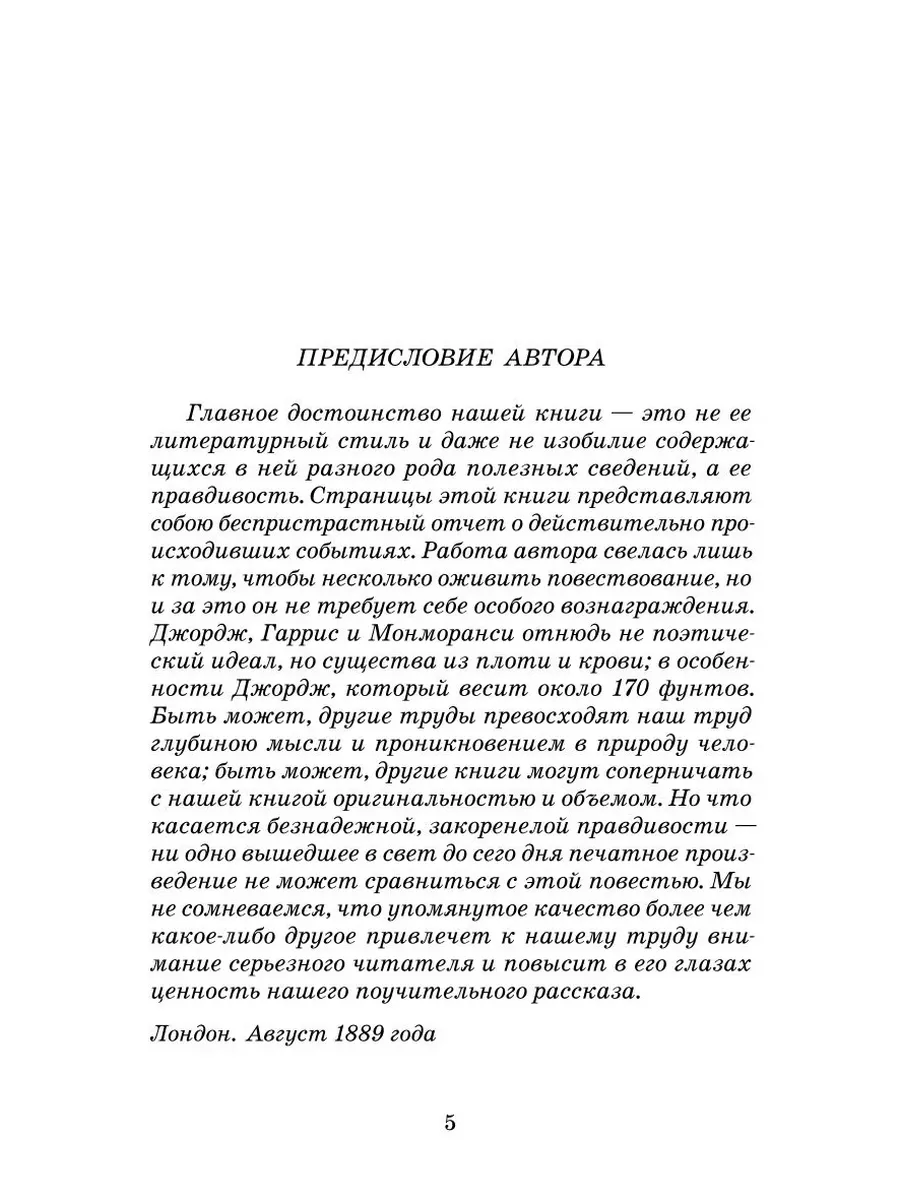 ПРЕДИСЛОВИЕ АВТОРА

Главное достоинство нашей книги — это не ее литературный стиль и даже не изобилие содержащихся в ней разного рода полезных сведений, а ее правдивость. Страницы этой книги представляют собою беспристрастный отчет о действительно происходивших событиях. Работа автора свелась лишь к тому, чтобы несколько оживить повествование, но и за это он не требует себе особого вознаграждения. Джордж, Гаррис и Монморанси отнюдь не поэтический идеал, но существа из плоти и крови; в особенности Джордж, который весит около 170 фунтов. Быть может, другие труды превосходят наш труд глубиною мысли и проникновением в природу человека; быть может, другие книги могут соперничать с нашей книгой оригинальностью и объемом. Но что касается безнадежной, закоренелой правдивости — ни одно вышедшее в свет до сего дня печатное произведение не может сравниться с этой повестью. Мы не сомневаемся, что упомянутое качество более чем какое-либо другое привлечет к нашему труду внимание серьезного читателя и повысит в его глазах ценность нашего поучительного рассказа.

Лондон. Август 1889 года

5